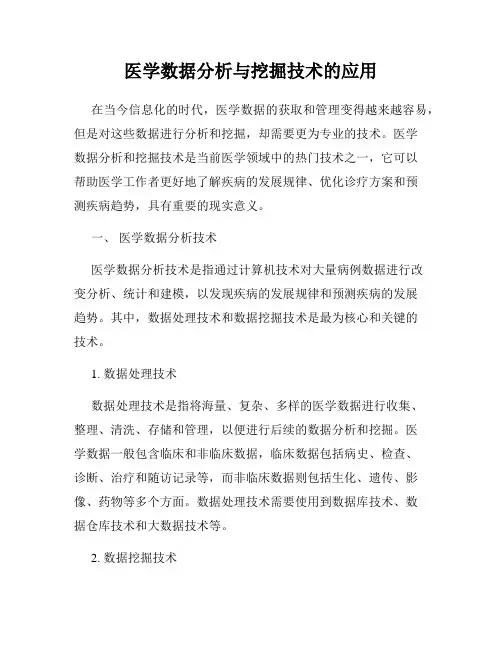 医学数据分析与挖掘技术的应用

在当今信息化的时代，医学数据的获取和管理变得越来越容易，但是对这些数据进行分析和挖掘，却需要更为专业的技术。医学数据分析和挖掘技术是当前医学领域中的热门技术之一，它可以帮助医学工作者更好地了解疾病的发展规律、优化诊疗方案和预测疾病趋势，具有重要的现实意义。

一、 医学数据分析技术

医学数据分析技术是指通过计算机技术对大量病例数据进行改变分析、统计和建模，以发现疾病的发展规律和预测疾病的发展趋势。其中，数据处理技术和数据挖掘技术是最为核心和关键的技术。

1. 数据处理技术

数据处理技术是指将海量、复杂、多样的医学数据进行收集、整理、清洗、存储和管理，以便进行后续的数据分析和挖掘。医学数据一般包含临床和非临床数据，临床数据包括病史、检查、诊断、治疗和随访记录等，而非临床数据则包括生化、遗传、影像、药物等多个方面。数据处理技术需要使用到数据库技术、数据仓库技术和大数据技术等。

2. 数据挖掘技术